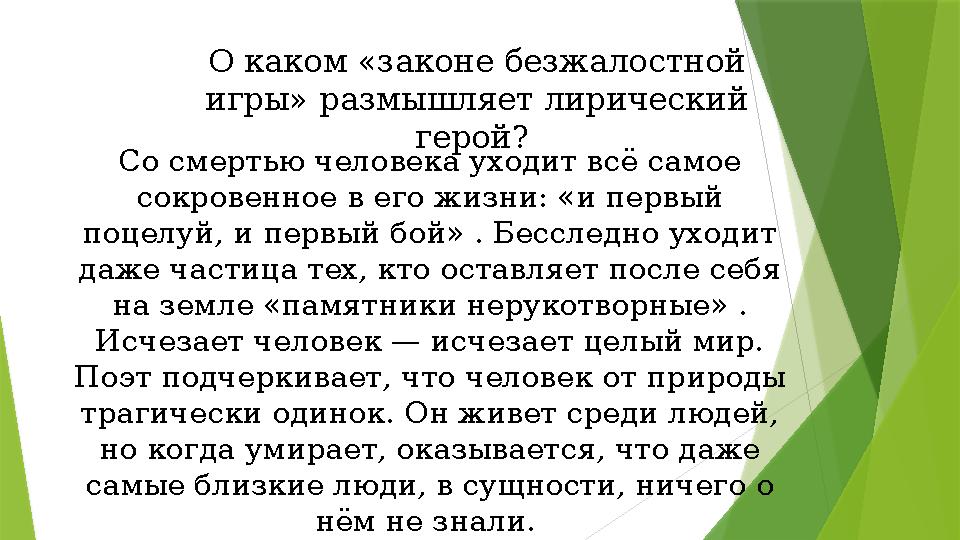 О каком «законе безжалостной игры» размышляет лирический герой?

Со смертью человека уходит всё самое сокровенное в его жизни: «и первый поцелуй, и первый бой» . Бесследно уходит даже частица тех, кто оставляет после себя на земле «памятники нерукотворные» . Исчезает человек — исчезает целый мир. Поэт подчеркивает, что человек от природы трагически одинок. Он живет среди людей, но когда умирает, оказывается, что даже самые близкие люди, в сущности, ничего о нём не знали.